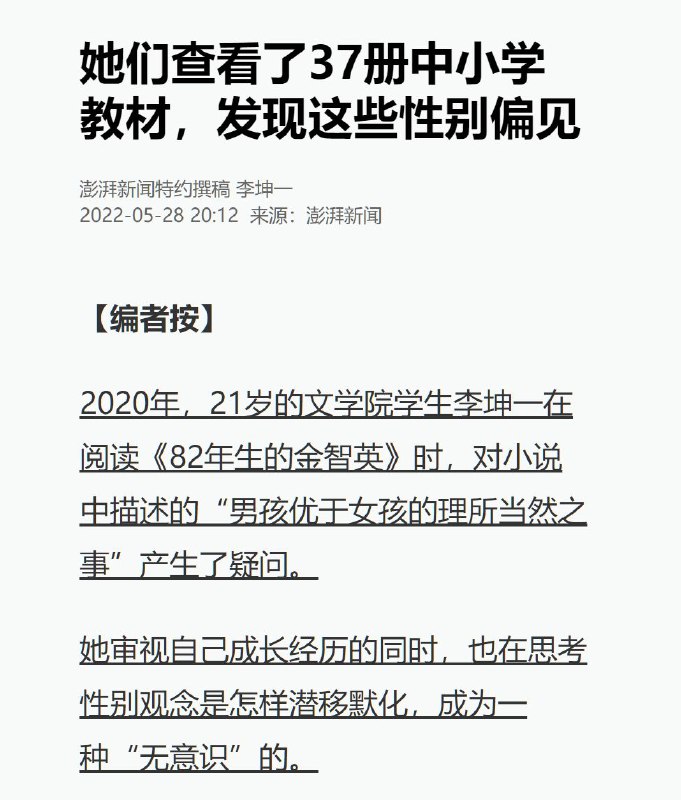 她们查看了37册中小学教材，发现这些性别偏见

澎湃新闻特约撰稿 李坤一
2022-05-28 20:12 来源：澎湃新闻

【编者按】

2020年，21岁的文学院学生李坤一在阅读《82年生的金智英》时，对小说中描述的“男孩优于女孩的理所当然之事”产生了疑问。

她审视自己成长经历的同时，也在思考性别观念是怎样潜移默化，成为一种“无意识”的。